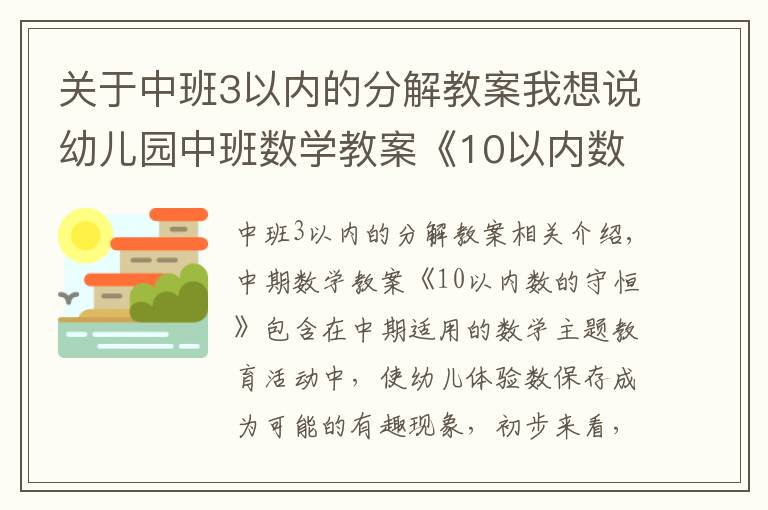 关于中班3以内的分解教案我想说幼儿园中班数学教案《10以内数

中班3以内的分解教案相关介绍，中期数学教案《10以内数的守恒》包含在中期适用的数学主题教育活动中，使幼儿体验数保存成为可能的有趣现象，初步来看，